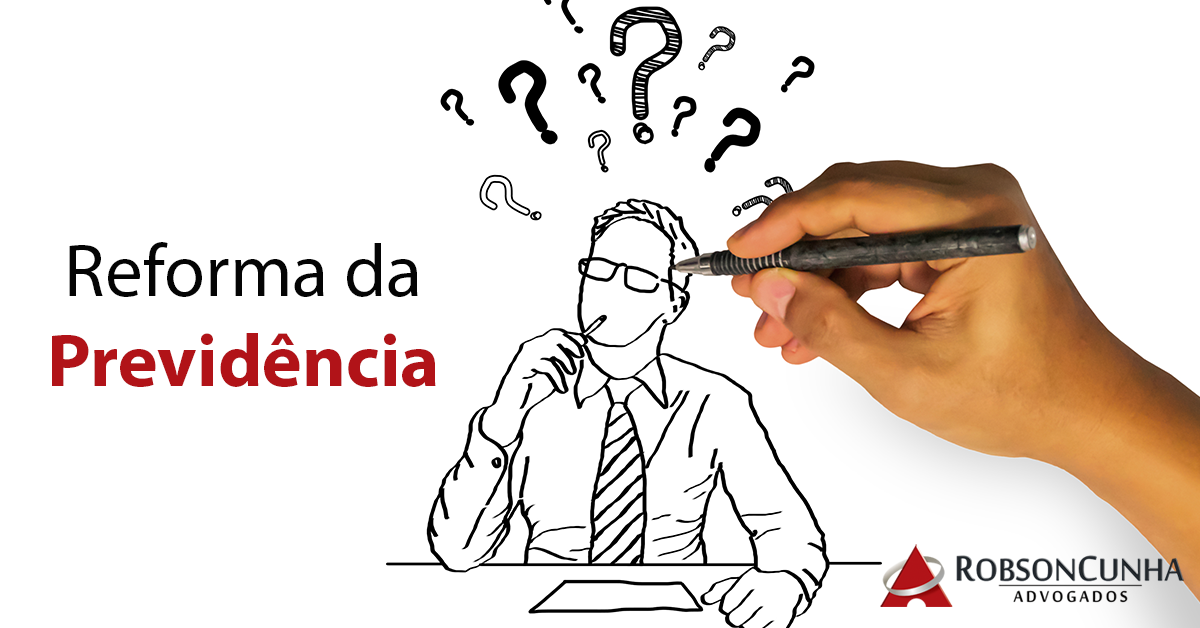 Reforma da
Previdência

ROBSONCUNHA
ADVOGADOS